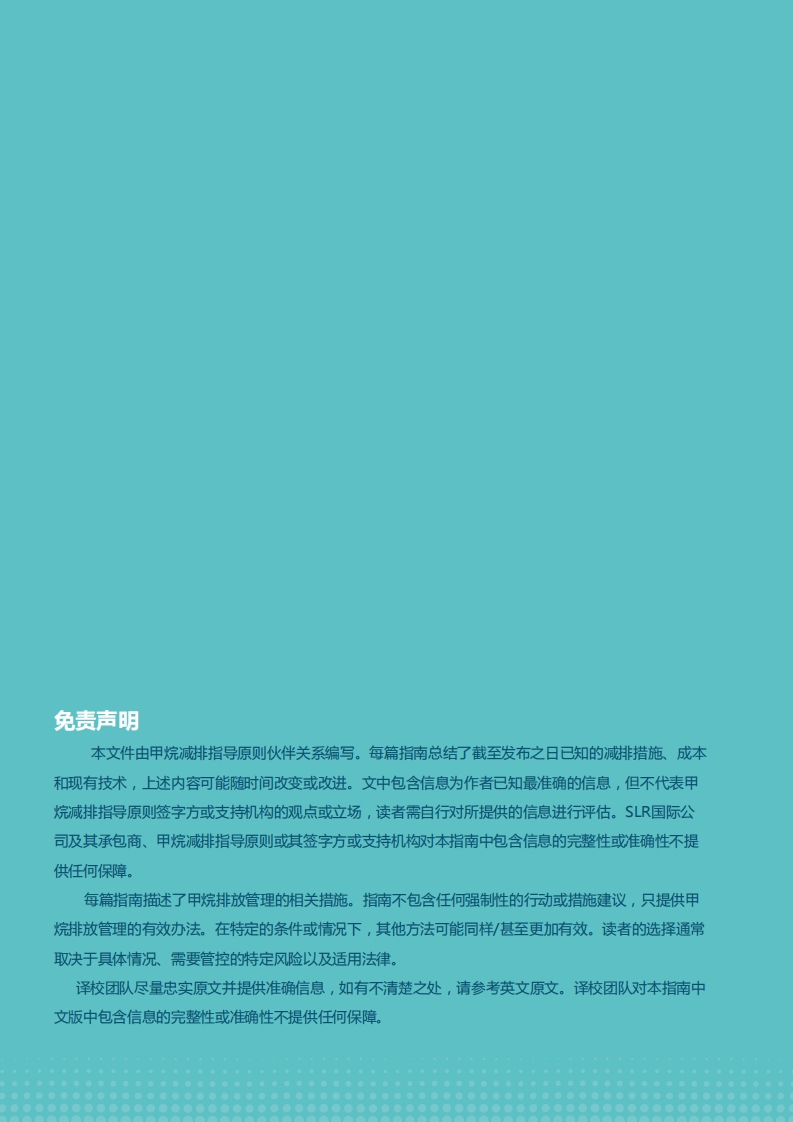 免责声明

本文件由甲烷减排指导原则伙伴关系编写。每篇指南总结了截至发布之日已知的减排措施、成本和现有技术，上述内容可能随时间改变或改进。文中包含信息为作者已知最准确的信息，但不代表甲烷减排指导原则签字方或支持机构的观点或立场，读者需自行对所提供的信息进行评估。SLR国际公司及其承包商、甲烷减排指导原则或其签字方或支持机构对本指南中包含信息的完整性或准确性不提供任何保障。

每篇指南描述了甲烷排放管理的相关措施。指南不包含任何强制性的行动或措施建议，只提供甲烷排放管理的有效办法。在特定的条件或情况下，其他方法可能同样/甚至更加有效。读者的选择通常取决于具体情况、需要管控的特定风险以及适用法律。

译校团队尽量忠实原文并提供准确信息，如有不清楚之处，请参考英文原文。译校团队对本指南中文版中包含信息的完整性或准确性不提供任何保障。